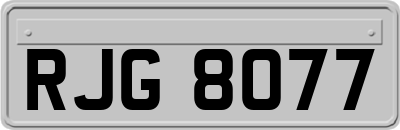 RJG 8077